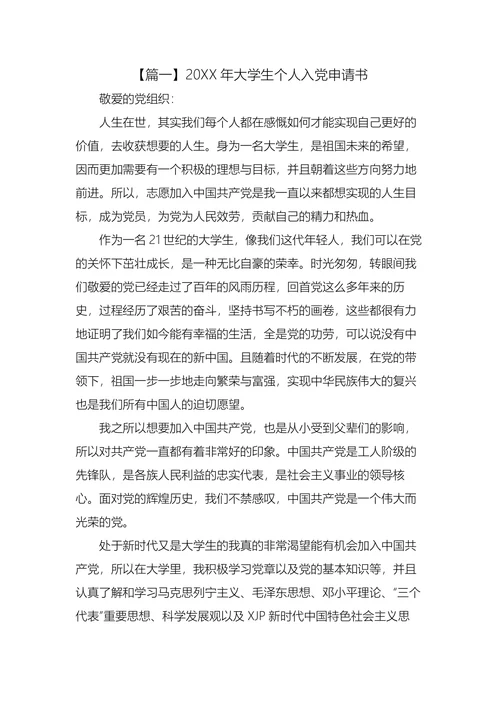 【篇一】20XX 年大学生个人入党申请书

敬爱的党组织：

人生在世，其实我们每个人都在感慨如何才能实现自己更好的价值，去收获想要的人生。身为一名大学生，是祖国未来的希望，因而更加需要有一个积极的理想与目标，并且朝着这些方向努力地前进。所以，志愿加入中国共产党是我一直以来都想实现的人生目标，成为党员，为党为人民效劳，贡献自己的精力和热血。

作为一名 21 世纪的大学生，像我们这代年轻人，我们可以在党的关怀下茁壮成长，是一种无比自豪的荣幸。时光匆匆，转眼间我们敬爱的党已经走过了百年的风雨历程，回首党这么多年来的历史，过程经历了艰苦的奋斗，坚持书写不朽的画卷，这些都很有力地证明了我们如今能有幸福的生活，全是党的功劳，可以说没有中国共产党就没有现在的新中国。且随着时代的不断发展，在党的带领下，祖国一步一步地走向繁荣与富强，实现中华民族伟大的复兴也是我们所有中国人的迫切愿望。

我之所以想要加入中国共产党，也是从小受到父辈们的影响，所以对共产党一直都有着非常好的印象。中国共产党是工人阶级的先锋队，是各族人民利益的忠实代表，是社会主义事业的领导核心。面对党的辉煌历史，我们不禁感叹，中国共产党是一个伟大而光荣的党。

处于新时代又是大学生的我真的非常渴望能有机会加入中国共产党，所以在大学里，我积极学习党章以及党的基本知识等，并且认真了解和学习马克思列宁主义、毛泽东思想、邓小平理论、“三个代表”重要思想、科学发展观以及 XJP 新时代中国特色社会主义思